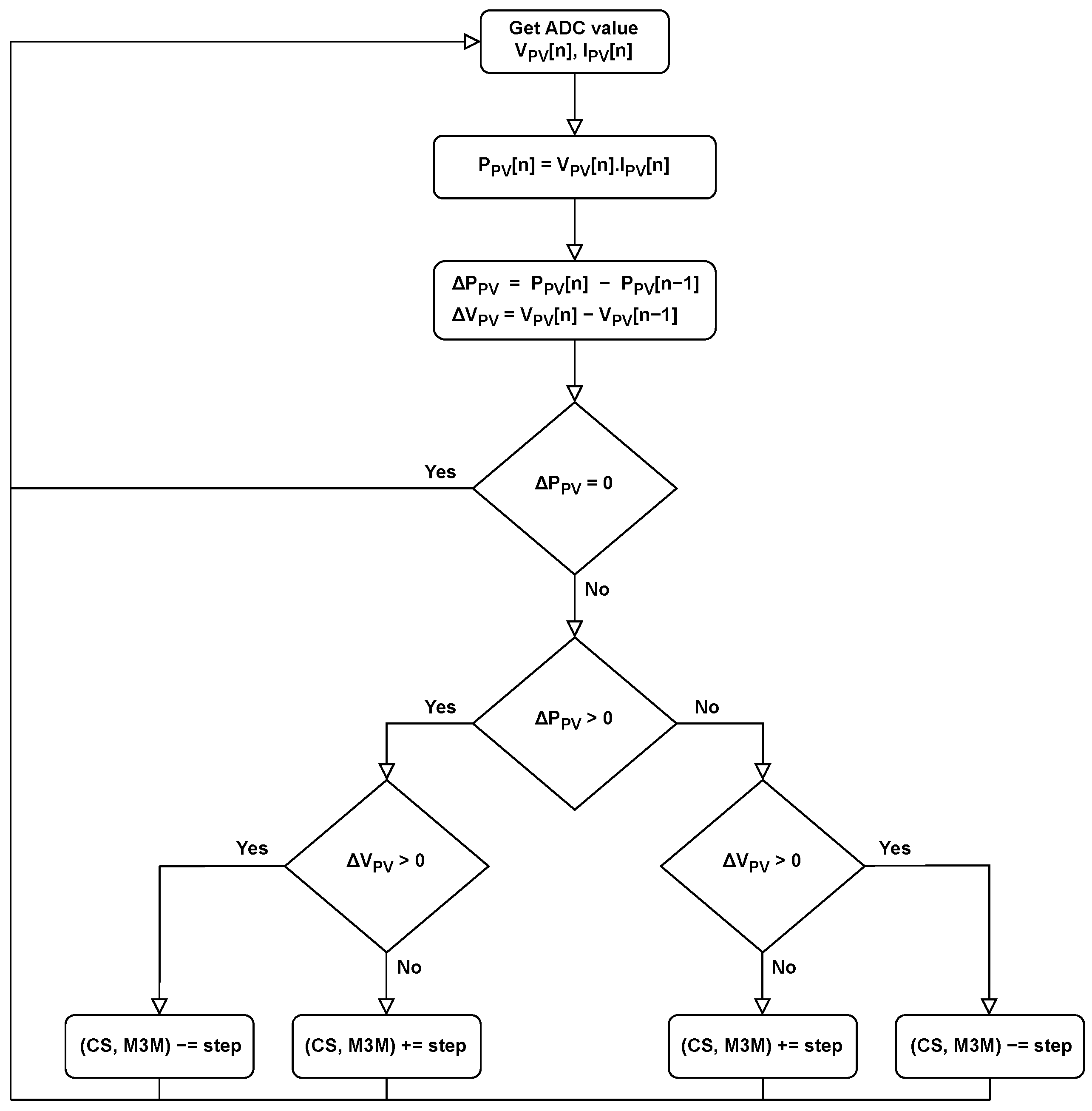 Get ADC value
$V_{PV}[n]$, $I_{PV}[n]$

$P_{PV}[n] = V_{PV}[n].I_{PV}[n]$

$\Delta P_{PV} = P_{PV}[n] - P_{PV}[n-1]$
$\Delta V_{PV} = V_{PV}[n] - V_{PV}[n-1]$

Yes

$\Delta P_{PV} = 0$

No

Yes

$\Delta P_{PV} > 0$

No

Yes

$\Delta V_{PV} > 0$

No

$\Delta V_{PV} > 0$

Yes

No

(CS, M3M) −= step

(CS, M3M) += step

(CS, M3M) += step

(CS, M3M) −= step